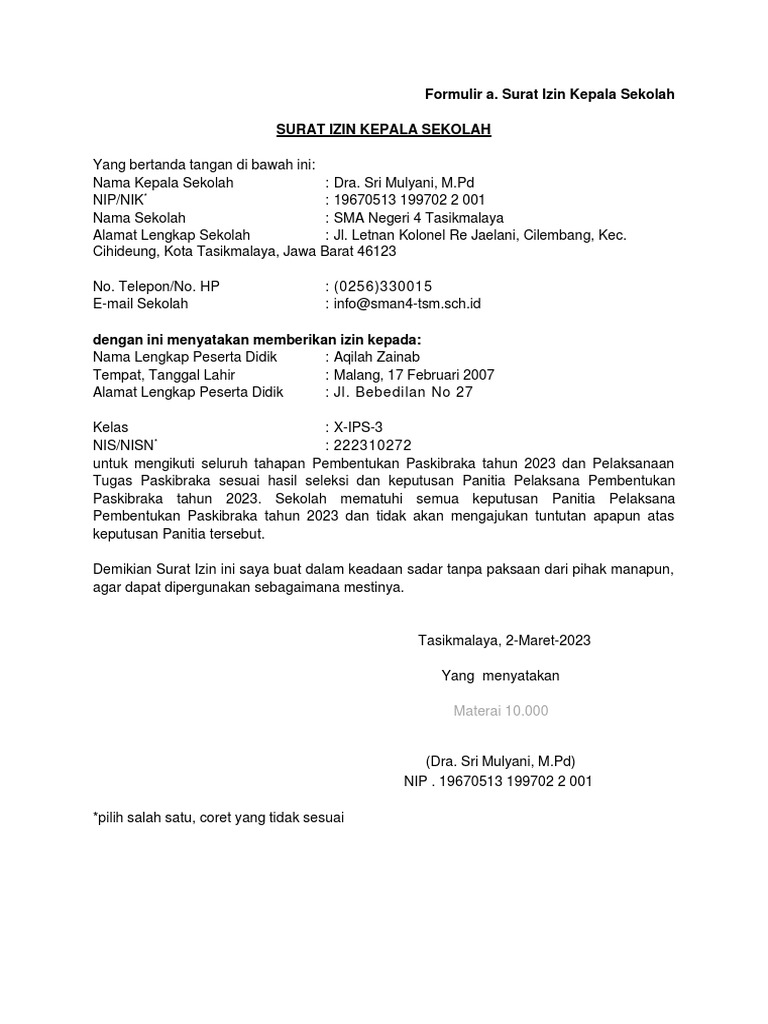 Formulir a. Surat Izin Kepala Sekolah

SURAT IZIN KEPALA SEKOLAH

Yang bertanda tangan di bawah ini:
Nama Kepala Sekolah : Dra. Sri Mulyani, M.Pd
NIP/NIK* : 19670513 199702 2 001
Nama Sekolah : SMA Negeri 4 Tasikmalaya
Alamat Lengkap Sekolah : Jl. Letnan Kolonel Re Jaelani, Cilembang, Kec. Cihideung, Kota Tasikmalaya, Jawa Barat 46123

No. Telepon/No. HP : (0256)330015
E-mail Sekolah : info@sman4-tsm.sch.id

dengan ini menyatakan memberikan izin kepada:
Nama Lengkap Peserta Didik : Aqilah Zainab
Tempat, Tanggal Lahir : Malang, 17 Februari 2007
Alamat Lengkap Peserta Didik : Jl. Bebedilan No 27

Kelas : X-IPS-3
NIS/NISN* : 222310272
untuk mengikuti seluruh tahapan Pembentukan Paskibraka tahun 2023 dan Pelaksanaan Tugas Paskibraka sesuai hasil seleksi dan keputusan Panitia Pelaksana Pembentukan Paskibraka tahun 2023. Sekolah mematuhi semua keputusan Panitia Pelaksana Pembentukan Paskibraka tahun 2023 dan tidak akan mengajukan tuntutan apapun atas keputusan Panitia tersebut.

Demikian Surat Izin ini saya buat dalam keadaan sadar tanpa paksaan dari pihak manapun, agar dapat dipergunakan sebagaimana mestinya.

Tasikmalaya, 2-Maret-2023

Yang menyatakan

Materai 10.000

(Dra. Sri Mulyani, M.Pd)
NIP . 19670513 199702 2 001

*pilih salah satu, coret yang tidak sesuai